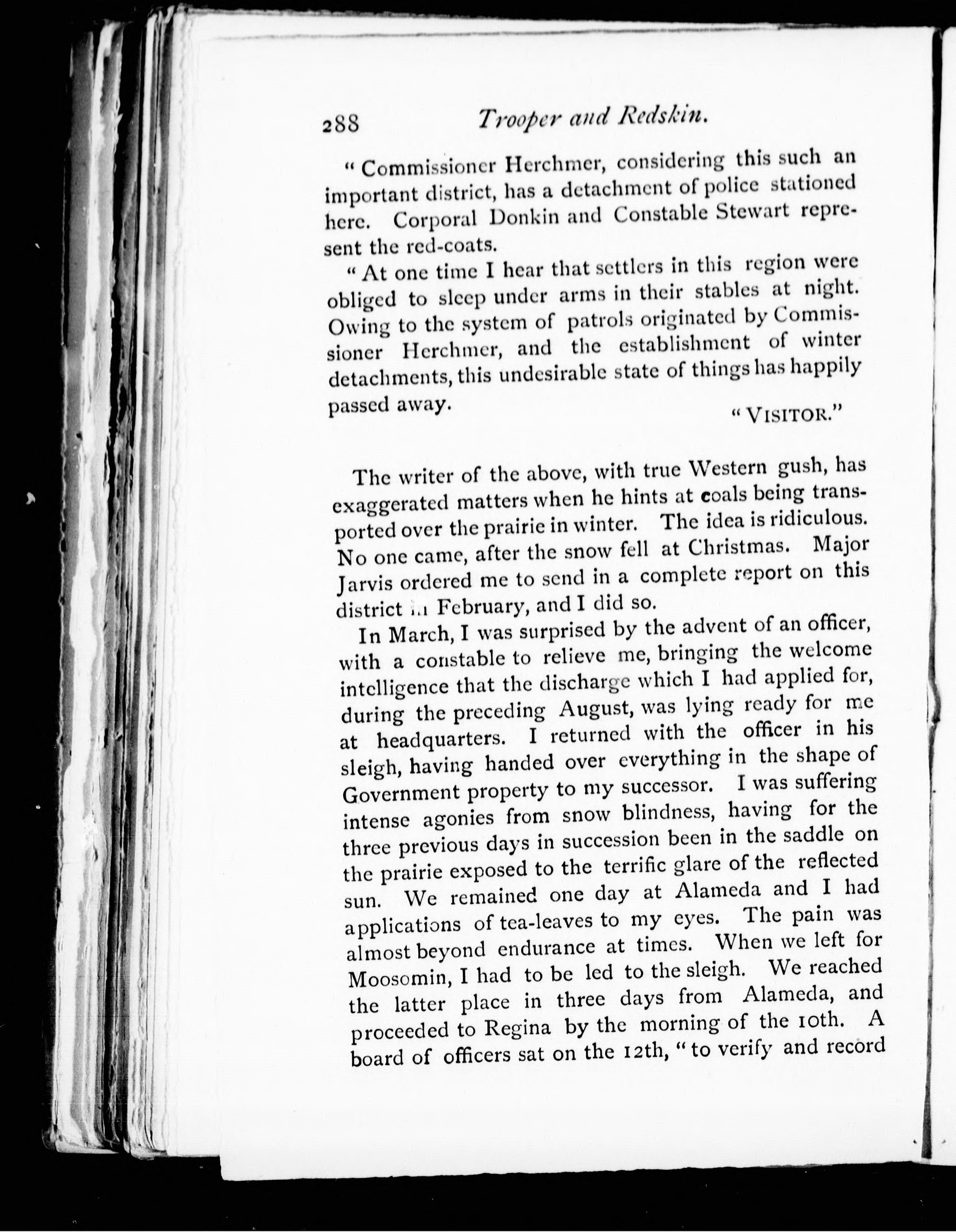 288 Trooper and Redskin.

"Commissioner Herchmer, considering this such an important district, has a detachment of police stationed here. Corporal Donkin and Constable Stewart represent the red-coats.

"At one time I hear that settlers in this region were obliged to sleep under arms in their stables at night. Owing to the system of patrols originated by Commissioner Herchmer, and the establishment of winter detachments, this undesirable state of things has happily passed away.

"VISITOR."

The writer of the above, with true Western gush, has exaggerated matters when he hints at coals being transported over the prairie in winter. The idea is ridiculous. No one came, after the snow fell at Christmas. Major Jarvis ordered me to send in a complete report on this district in February, and I did so.

In March, I was surprised by the advent of an officer, with a constable to relieve me, bringing the welcome intelligence that the discharge which I had applied for, during the preceding August, was lying ready for me at headquarters. I returned with the officer in his sleigh, having handed over everything in the shape of Government property to my successor. I was suffering intense agonies from snow blindness, having for the three previous days in succession been in the saddle on the prairie exposed to the terrific glare of the reflected sun. We remained one day at Alameda and I had applications of tea-leaves to my eyes. The pain was almost beyond endurance at times. When we left for Moosomin, I had to be led to the sleigh. We reached the latter place in three days from Alameda, and proceeded to Regina by the morning of the 10th. A board of officers sat on the 12th, "to verify and record